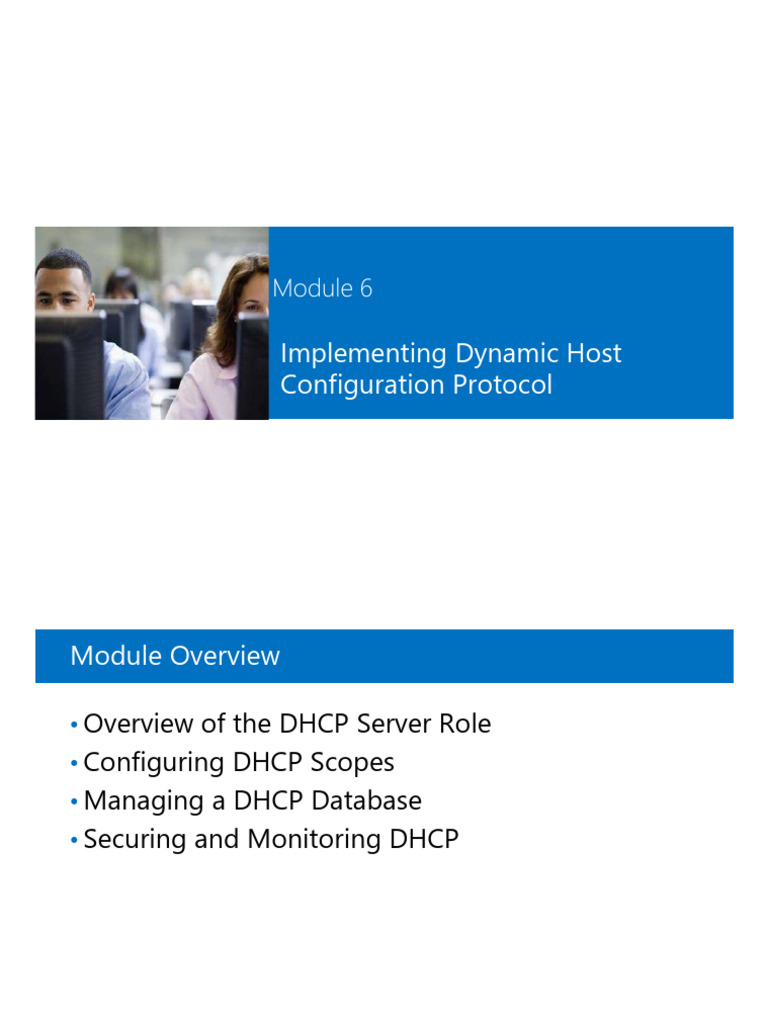 Module 6

Implementing Dynamic Host Configuration Protocol

Module Overview

• Overview of the DHCP Server Role
• Configuring DHCP Scopes
• Managing a DHCP Database
• Securing and Monitoring DHCP